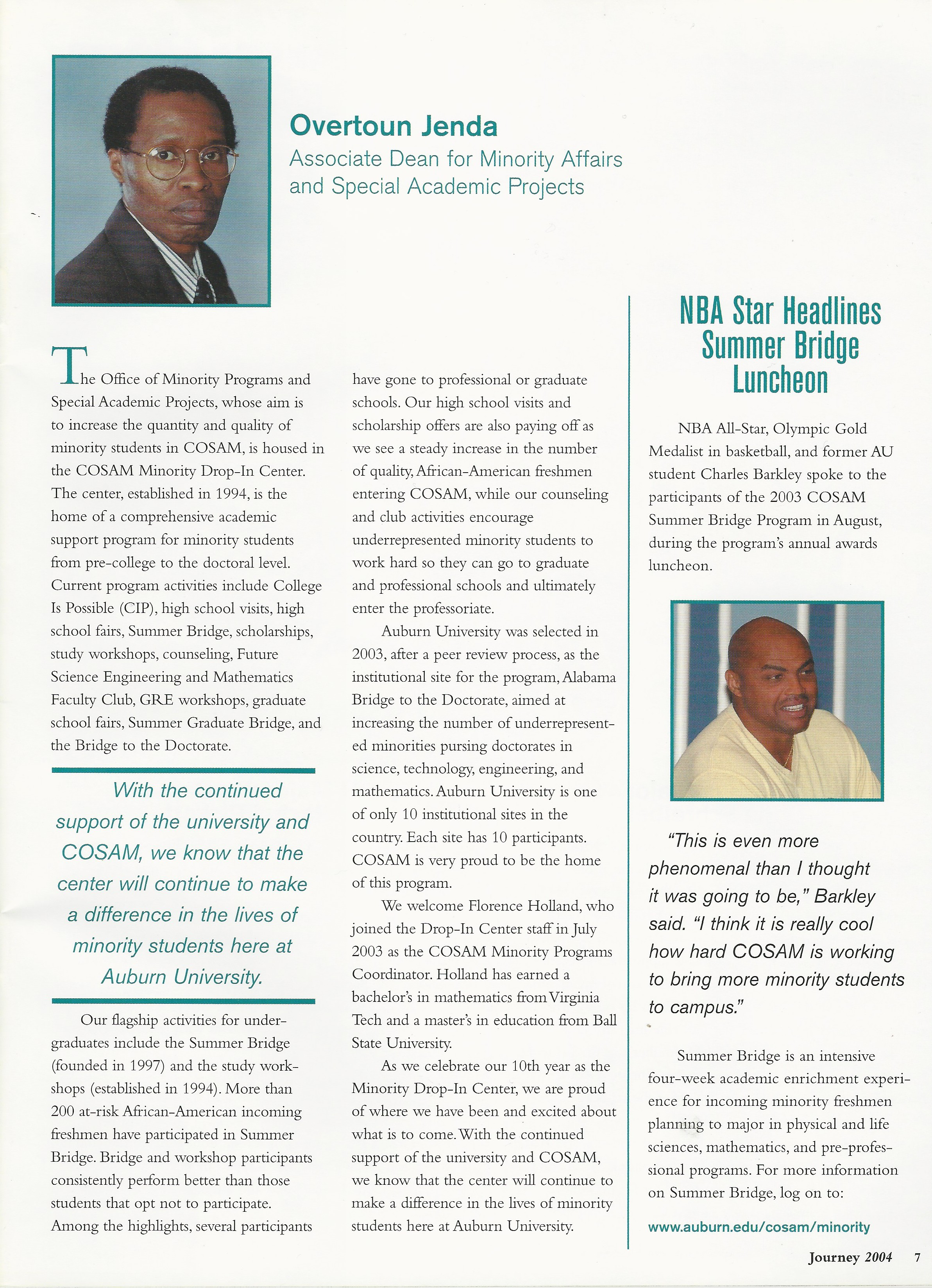 Overtoun Jenda
Associate Dean for Minority Affairs and Special Academic Projects

The Office of Minority Programs and Special Academic Projects, whose aim is to increase the quantity and quality of minority students in COSAM, is housed in the COSAM Minority Drop-In Center. The center, established in 1994, is the home of a comprehensive academic support program for minority students from pre-college to the doctoral level. Current program activities include College Is Possible (CIP), high school visits, high school fairs, Summer Bridge, scholarships, study workshops, counseling, Future Science Engineering and Mathematics Faculty Club, GRE workshops, graduate school fairs, Summer Graduate Bridge, and the Bridge to the Doctorate.

With the continued support of the university and COSAM, we know that the center will continue to make a difference in the lives of minority students here at Auburn University.

Our flagship activities for undergraduates include the Summer Bridge (founded in 1997) and the study workshops (established in 1994). More than 200 at-risk African-American incoming freshmen have participated in Summer Bridge. Bridge and workshop participants consistently perform better than those students that opt not to participate. Among the highlights, several participants have gone to professional or graduate schools. Our high school visits and scholarship offers are also paying off as we see a steady increase in the number of quality, African-American freshmen entering COSAM, while our counseling and club activities encourage underrepresented minority students to work hard so they can go to graduate and professional schools and ultimately enter the professoriate.

Auburn University was selected in 2003, after a peer review process, as the institutional site for the program, Alabama Bridge to the Doctorate, aimed at increasing the number of underrepresented minorities pursing doctorates in science, technology, engineering, and mathematics. Auburn University is one of only 10 institutional sites in the country. Each site has 10 participants. COSAM is very proud to be the home of this program.

We welcome Florence Holland, who joined the Drop-In Center staff in July 2003 as the COSAM Minority Programs Coordinator. Holland has earned a bachelor's in mathematics from Virginia Tech and a master's in education from Ball State University.

As we celebrate our 10th year as the Minority Drop-In Center, we are proud of where we have been and excited about what is to come. With the continued support of the university and COSAM, we know that the center will continue to make a difference in the lives of minority students here at Auburn University.

NBA Star Headlines Summer Bridge Luncheon

NBA All-Star, Olympic Gold Medalist in basketball, and former AU student Charles Barkley spoke to the participants of the 2003 COSAM Summer Bridge Program in August, during the program's annual awards luncheon.

"This is even more phenomenal than I thought it was going to be," Barkley said. "I think it is really cool how hard COSAM is working to bring more minority students to campus."

Summer Bridge is an intensive four-week academic enrichment experience for incoming minority freshmen planning to major in physical and life sciences, mathematics, and pre-professional programs. For more information on Summer Bridge, log on to:

www.auburn.edu/cosam/minority

Journey 2004 7